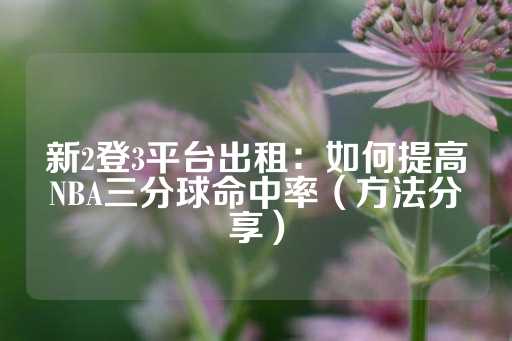 新2登3平台出租：如何提高NBA三分球命中率（方法分享）